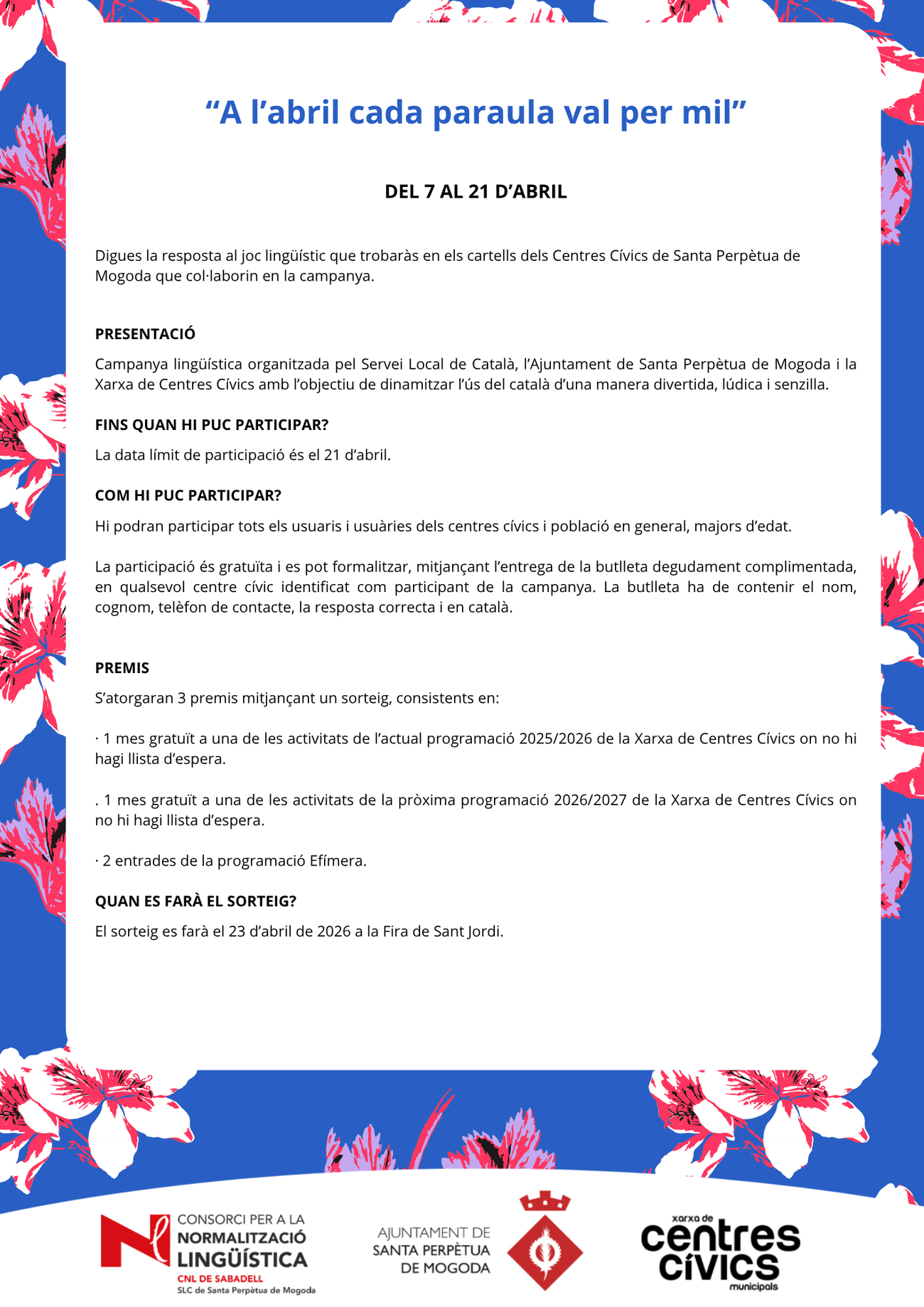 “A l’abril cada paraula val per mil”

DEL 7 AL 21 D’ABRIL

Digues la resposta al joc lingüístic que trobaràs en els cartells dels Centres Cívics de Santa Perpètua de Mogoda que col·laborin en la campanya.

PRESENTACIÓ

Campanya lingüística organitzada pel Servei Local de Català, l’Ajuntament de Santa Perpètua de Mogoda i la Xarxa de Centres Cívics amb l’objectiu de dinamitzar l’ús del català d’una manera divertida, lúdica i senzilla.

FINS QUAN HI PUC PARTICIPAR?

La data límit de participació és el 21 d’abril.

COM HI PUC PARTICIPAR?

Hi podran participar tots els usuaris i usuàries dels centres cívics i població en general, majors d’edat.

La participació és gratuïta i es pot formalitzar, mitjançant l’entrega de la butlleta degudament complimentada, en qualsevol centre cívic identificat com participant de la campanya. La butlleta ha de contenir el nom, cognom, telèfon de contacte, la resposta correcta i en català.

PREMIS

S’atorgaran 3 premis mitjançant un sorteig, consistents en:

· 1 mes gratuït a una de les activitats de l’actual programació 2025/2026 de la Xarxa de Centres Cívics on no hi hagi llista d’espera.

. 1 mes gratuït a una de les activitats de la pròxima programació 2026/2027 de la Xarxa de Centres Cívics on no hi hagi llista d’espera.

· 2 entrades de la programació Efímera.

QUAN ES FARÀ EL SORTEIG?

El sorteig es farà el 23 d’abril de 2026 a la Fira de Sant Jordi.

CONSORCI PER A LA NORMALITZACIÓ LINGÜÍSTICA
CNL DE SABADELL
SLC de Santa Perpètua de Mogoda

AJUNTAMENT DE SANTA PERPÈTUA DE MOGODA

xarxa de centres cívics municipals